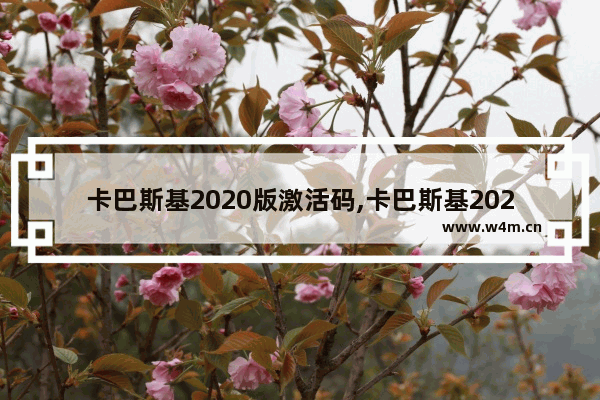 卡巴斯基2020版激活码,卡巴斯基202

www.w4m.cn